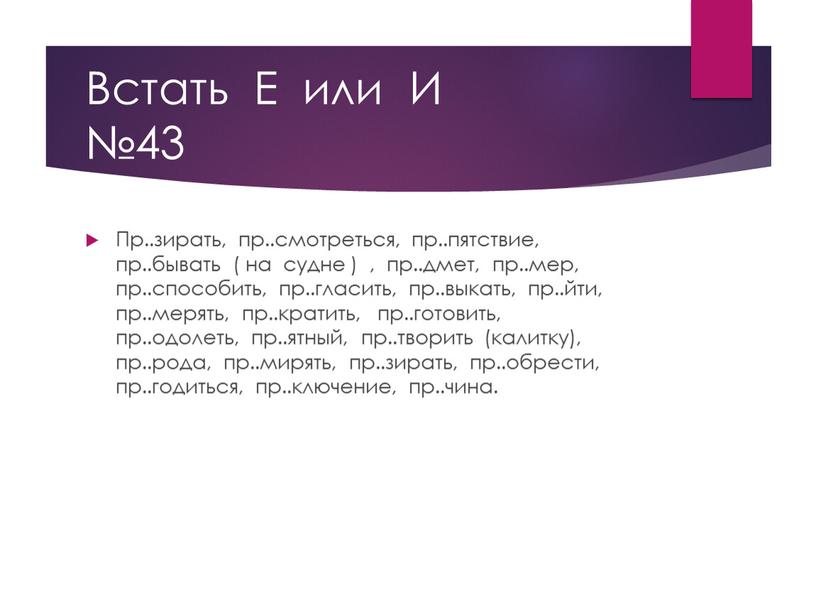 Встать Е или И №43

Пр..зирать, пр..смотреться, пр..пятствие, пр..бывать ( на судне ) , пр..дмет, пр..мер, пр..способить, пр..гласить, пр..выкать, пр..йти, пр..мерять, пр..кратить, пр..готовить, пр..одолеть, пр..ятный, пр..творить (калитку), пр..рода, пр..мирять, пр..зирать, пр..обрести, пр..годиться, пр..ключение, пр..чина.